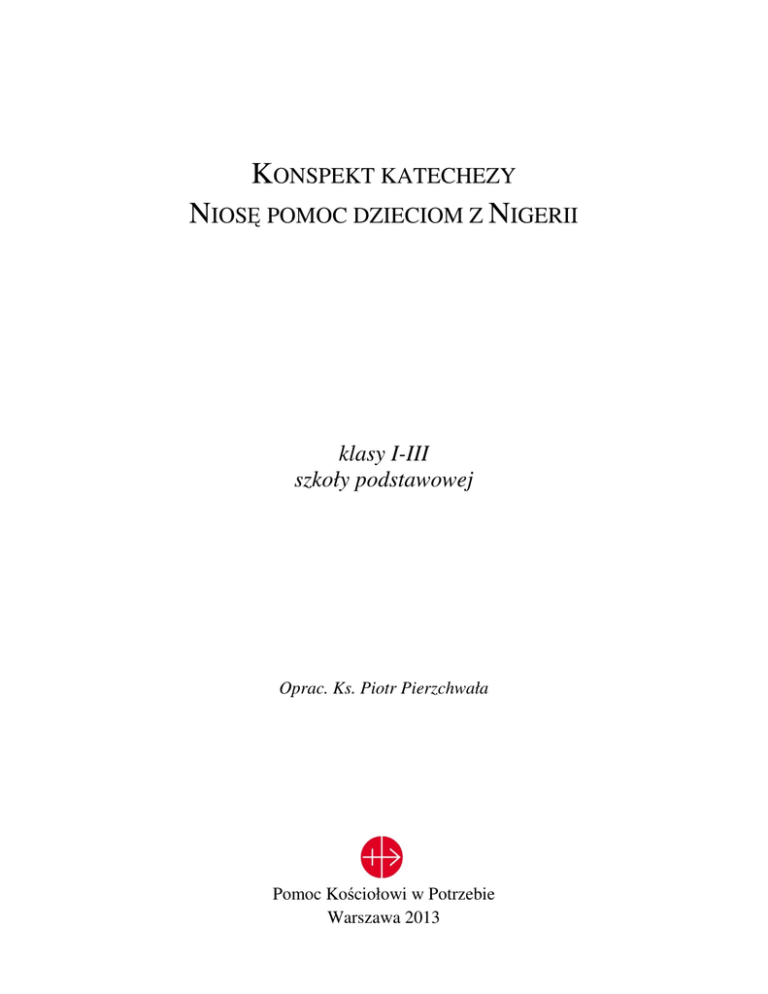 KONSPEKT KATECHEZY
NIOSĘ POMOC DZIECIOM Z NIGERII

klasy I-III
szkoły podstawowej

Oprac. Ks. Piotr Pierzchwała

Pomoc Kościołowi w Potrzebie
Warszawa 2013